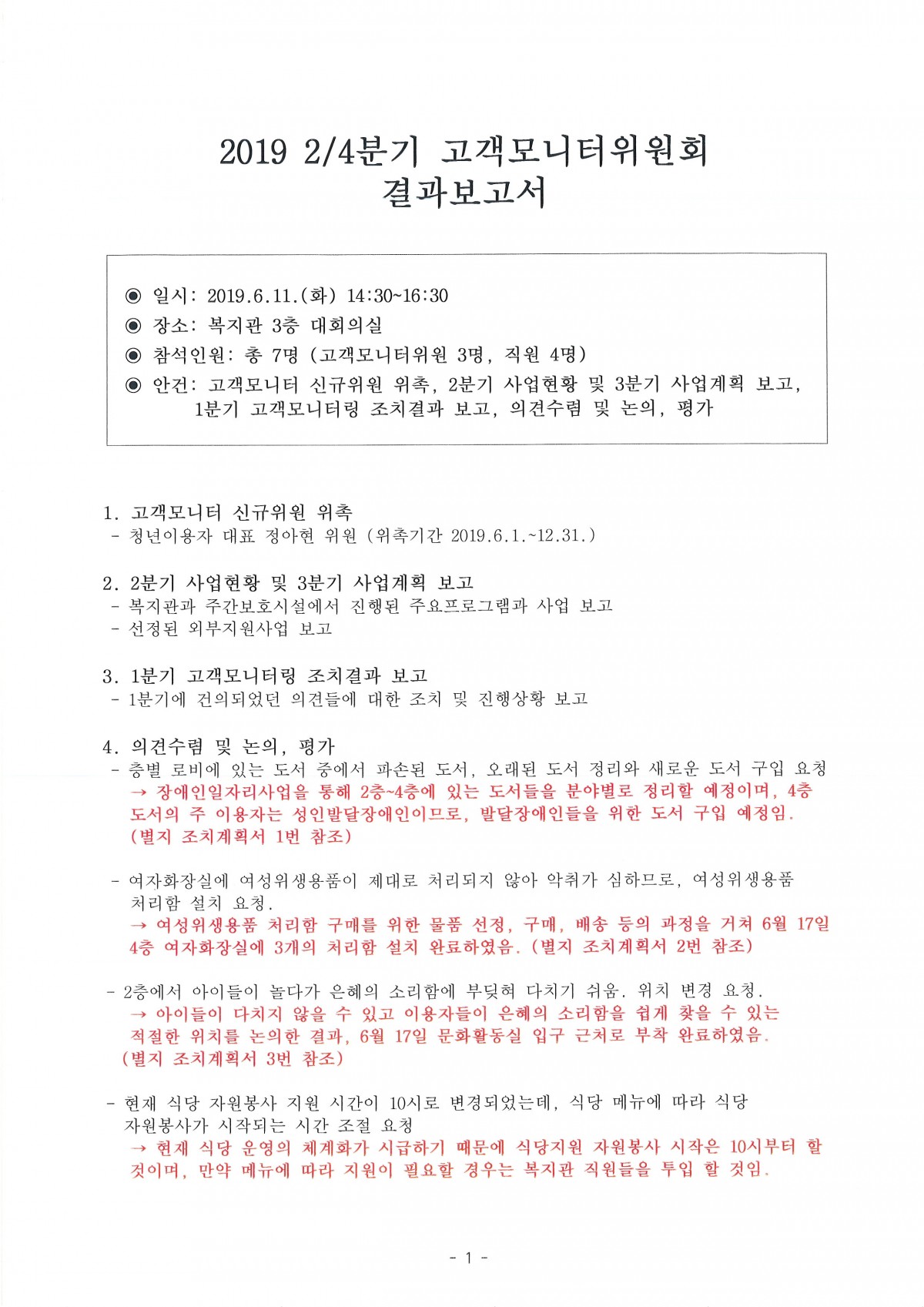 2019 2/4분기 고객모니터위원회
결과보고서

◉ 일시: 2019.6.11.(화) 14:30~16:30
◉ 장소: 복지관 3층 대회의실
◉ 참석인원: 총 7명 (고객모니터위원 3명, 직원 4명)
◉ 안건: 고객모니터 신규위원 위촉, 2분기 사업현황 및 3분기 사업계획 보고, 1분기 고객모니터링 조치결과 보고, 의견수렴 및 논의, 평가

1. 고객모니터 신규위원 위촉
- 청년이용자 대표 정아현 위원 (위촉기간 2019.6.1.~12.31.)

2. 2분기 사업현황 및 3분기 사업계획 보고
- 복지관과 주간보호시설에서 진행된 주요프로그램과 사업 보고
- 선정된 외부지원사업 보고

3. 1분기 고객모니터링 조치결과 보고
- 1분기에 건의되었던 의견들에 대한 조치 및 진행상황 보고

4. 의견수렴 및 논의, 평가
- 층별 로비에 있는 도서 중에서 파손된 도서, 오래된 도서 정리와 새로운 도서 구입 요청
→ 장애인일자리사업을 통해 2층~4층에 있는 도서들을 분야별로 정리할 예정이며, 4층 도서의 주 이용자는 성인발달장애인이므로, 발달장애인들을 위한 도서 구입 예정임. (별지 조치계획서 1번 참조)

- 여자화장실에 여성위생용품이 제대로 처리되지 않아 악취가 심하므로, 여성위생용품 처리함 설치 요청.
→ 여성위생용품 처리함 구매를 위한 물품 선정, 구매, 배송 등의 과정을 거쳐 6월 17일 4층 여자화장실에 3개의 처리함 설치 완료하였음. (별지 조치계획서 2번 참조)

- 2층에서 아이들이 놀다가 은혜의 소리함에 부딪혀 다치기 쉬움. 위치 변경 요청.
→ 아이들이 다치지 않을 수 있고 이용자들이 은혜의 소리함을 쉽게 찾을 수 있는 적절한 위치를 논의한 결과, 6월 17일 문화활동실 입구 근처로 부착 완료하였음. (별지 조치계획서 3번 참조)

- 현재 식당 자원봉사 지원 시간이 10시로 변경되었는데, 식당 메뉴에 따라 식당 자원봉사가 시작되는 시간 조절 요청
→ 현재 식당 운영의 체계화가 시급하기 때문에 식당지원 자원봉사 시작은 10시부터 할 것이며, 만약 메뉴에 따라 지원이 필요할 경우는 복지관 직원들을 투입 할 것임.

- 1 -